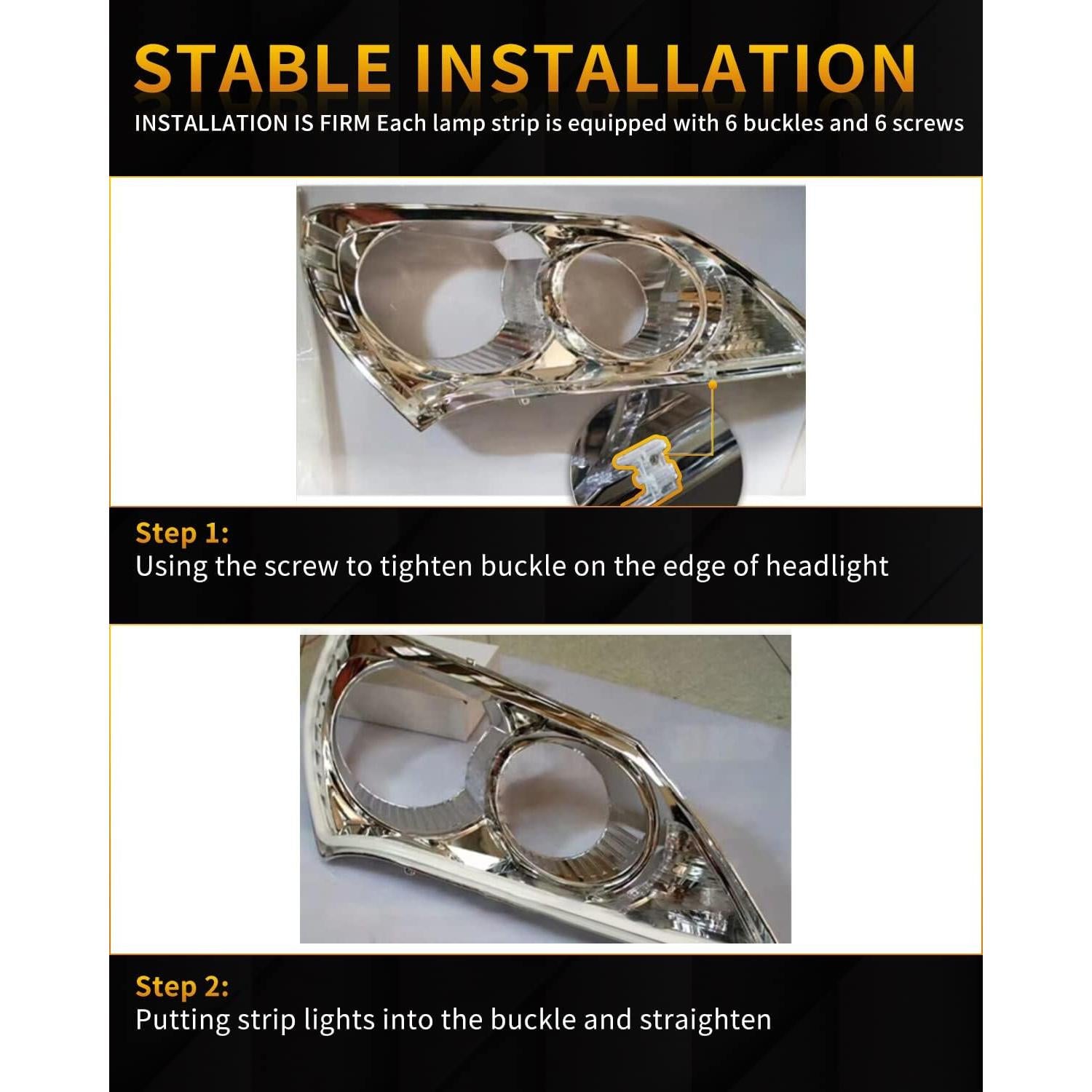 STABLE INSTALLATION

INSTALLATION IS FIRM Each lamp strip is equipped with 6 buckles and 6 screws

Step 1:

Using the screw to tighten buckle on the edge of headlight

Step 2:

Putting strip lights into the buckle and straighten